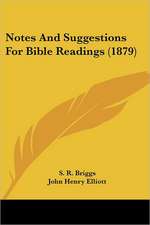 Notes And Suggestions For Bible Readings (1879)

S. R. Briggs
John Henry Elliott